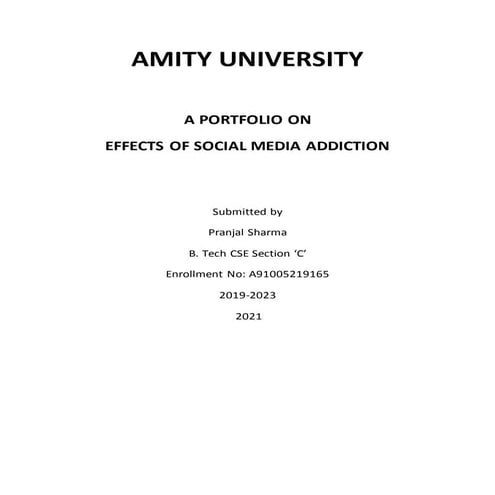 AMITY UNIVERSITY

A PORTFOLIO ON
EFFECTS OF SOCIAL MEDIA ADDICTION

Submitted by
Pranjal Sharma
B. Tech CSE Section 'C'
Enrollment No: A91005219165
2019-2023
2021